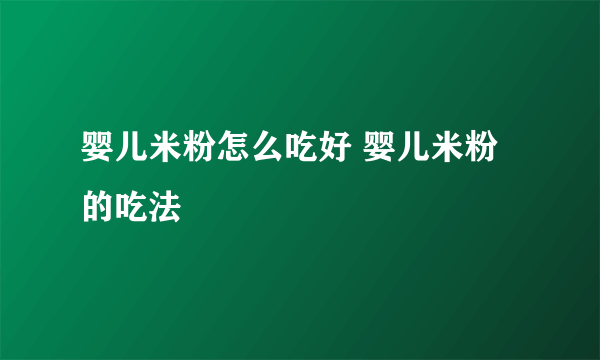 婴儿米粉怎么吃好 婴儿米粉的吃法